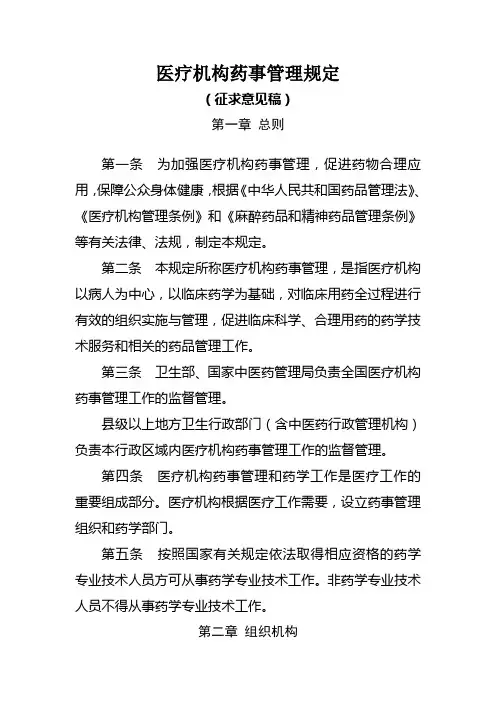 医疗机构药事管理规定

（征求意见稿）

第一章 总则

第一条 为加强医疗机构药事管理，促进药物合理应用，保障公众身体健康，根据《中华人民共和国药品管理法》、《医疗机构管理条例》和《麻醉药品和精神药品管理条例》等有关法律、法规，制定本规定。

第二条 本规定所称医疗机构药事管理，是指医疗机构以病人为中心，以临床药学为基础，对临床用药全过程进行有效的组织实施与管理，促进临床科学、合理用药的药学技术服务和相关的药品管理工作。

第三条 卫生部、国家中医药管理局负责全国医疗机构药事管理工作的监督管理。

县级以上地方卫生行政部门（含中医药行政管理机构）负责本行政区域内医疗机构药事管理工作的监督管理。

第四条 医疗机构药事管理和药学工作是医疗工作的重要组成部分。医疗机构根据医疗工作需要，设立药事管理组织和药学部门。

第五条 按照国家有关规定依法取得相应资格的药学专业技术人员方可从事药学专业技术工作。非药学专业技术人员不得从事药学专业技术工作。

第二章 组织机构